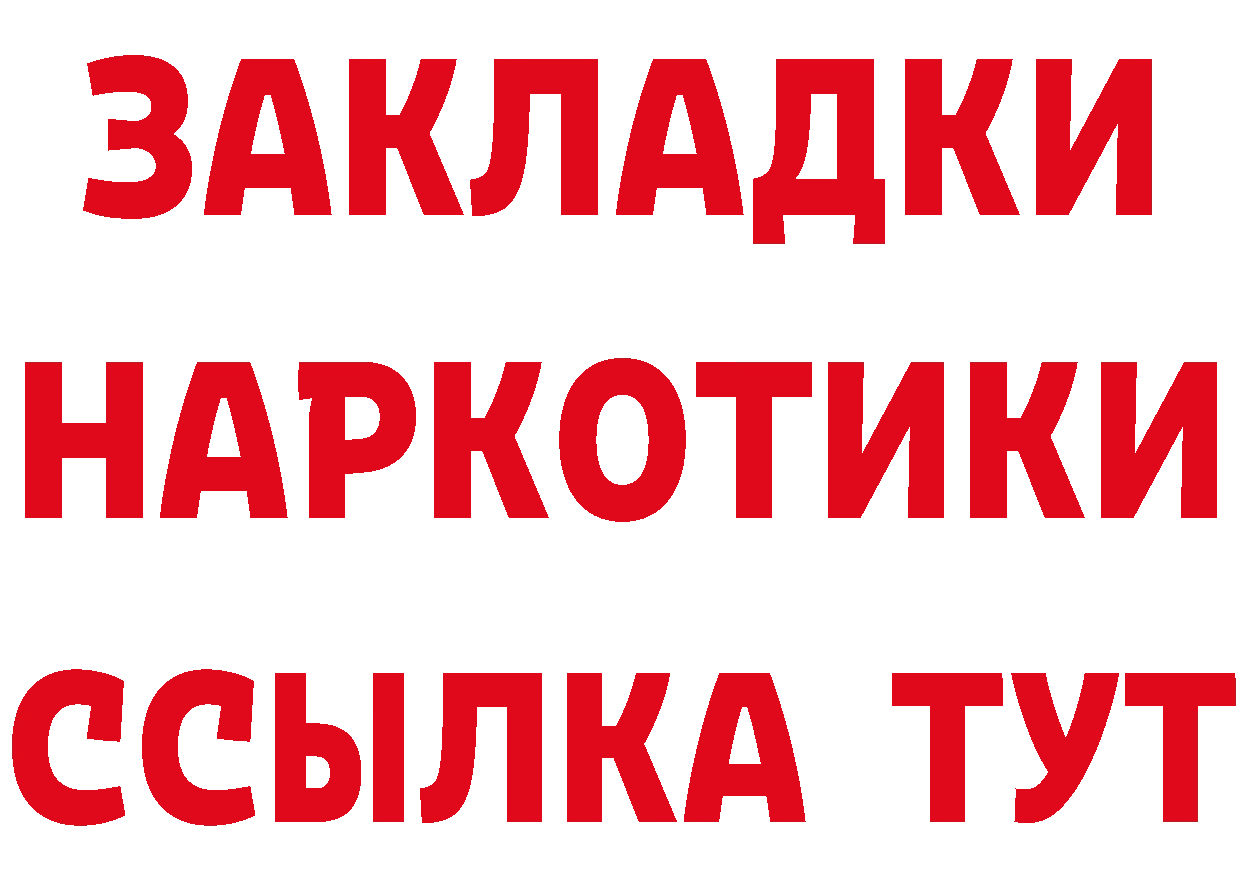 ЗАКЛАДКИ НАРКОТИКИ ССЫЛКА ТУТ